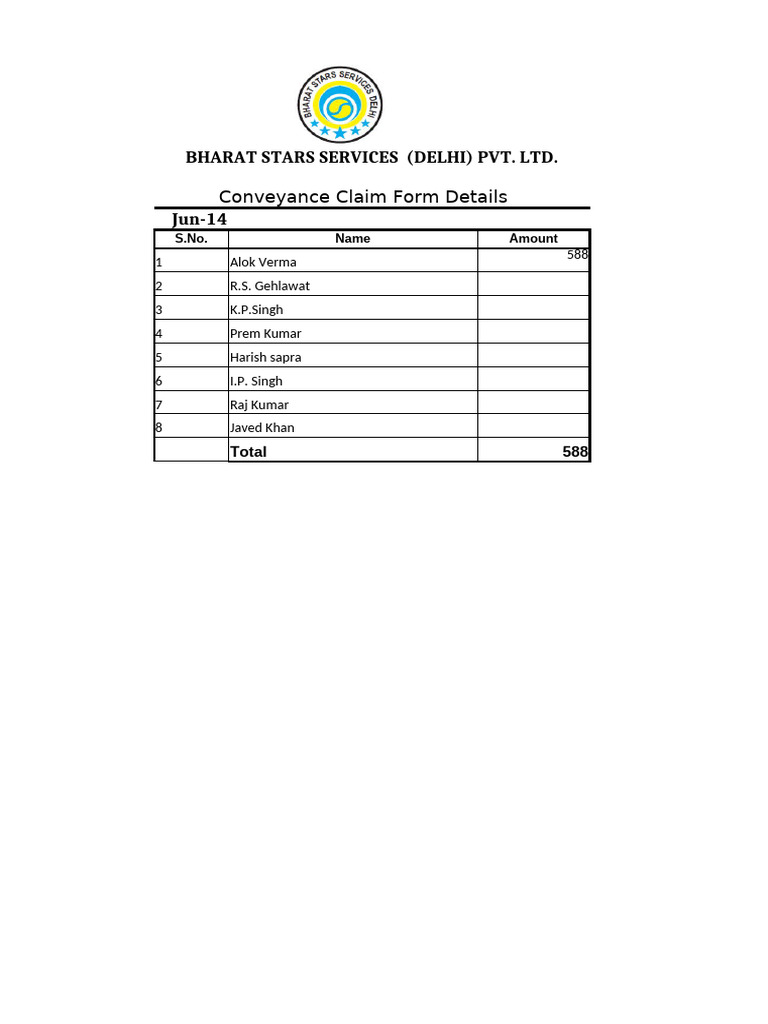 BHARAT STARS SERVICES DELHI

BHARAT STARS SERVICES (DELHI) PVT. LTD.

Conveyance Claim Form Details

Jun-14

| S.No. | Name | Amount |
|---|---|---|
| 1 | Alok Verma | 588 |
| 2 | R.S. Gehlawat | |
| 3 | K.P.Singh | |
| 4 | Prem Kumar | |
| 5 | Harish sapra | |
| 6 | I.P. Singh | |
| 7 | Raj Kumar | |
| 8 | Javed Khan | |
| | Total | 588 |